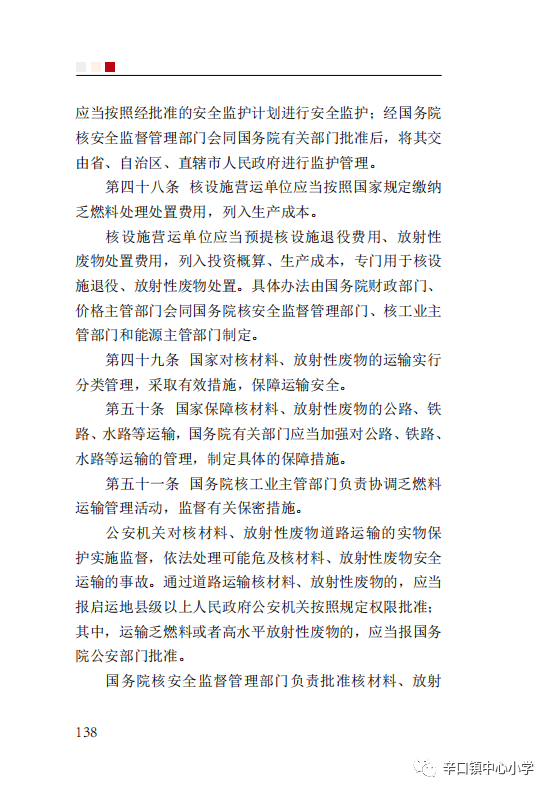 应当按照经批准的安全监护计划进行安全监护；经国务院核安全监督管理部门会同国务院有关部门批准后，将其交由省、自治区、直辖市人民政府进行监护管理。

第四十八条 核设施营运单位应当按照国家规定缴纳乏燃料处理处置费用，列入生产成本。

核设施营运单位应当预提核设施退役费用、放射性废物处置费用，列入投资概算、生产成本，专门用于核设施退役、放射性废物处置。具体办法由国务院财政部门、价格主管部门会同国务院核安全监督管理部门、核工业主管部门和能源主管部门制定。

第四十九条 国家对核材料、放射性废物的运输实行分类管理，采取有效措施，保障运输安全。

第五十条 国家保障核材料、放射性废物的公路、铁路、水路等运输，国务院有关部门应当加强对公路、铁路、水路等运输的管理，制定具体的保障措施。

第五十一条 国务院核工业主管部门负责协调乏燃料运输管理活动，监督有关保密措施。

公安机关对核材料、放射性废物道路运输的实物保护实施监督，依法处理可能危及核材料、放射性废物安全运输的事故。通过道路运输核材料、放射性废物的，应当报启运地县级以上人民政府公安机关按照规定权限批准；其中，运输乏燃料或者高水平放射性废物的，应当报国务院公安部门批准。

国务院核安全监督管理部门负责批准核材料、放射

138

辛口镇中心小学